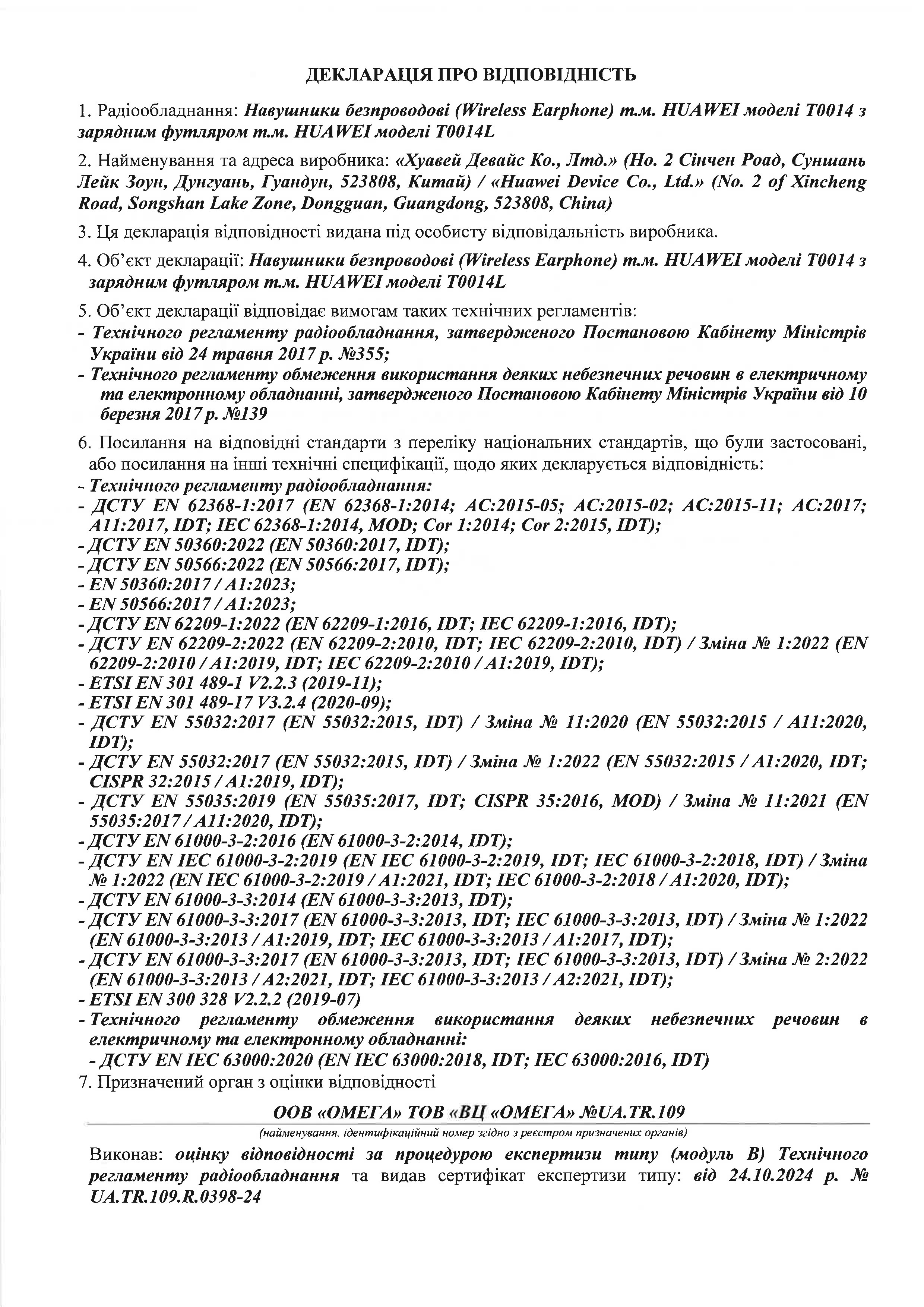 ДЕКЛАРАЦІЯ ПРО ВІДПОВІДНІСТЬ

1. Радіообладнання: Навушники безпроводові (Wireless Earphone) т.м. HUAWEI моделі T0014 з зарядним футляром т.м. HUAWEI моделі T0014L

2. Найменування та адреса виробника: «Хуавей Девайс Ко., Лтд.» (Но. 2 Сінчен Роад, Суншань Лейк Зоун, Дунгуань, Гуандун, 523808, Китай) / «Huawei Device Co., Ltd.» (No. 2 of Xincheng Road, Songshan Lake Zone, Dongguan, Guangdong, 523808, China)

3. Ця декларація відповідності видана під особисту відповідальність виробника.

4. Об'єкт декларації: Навушники безпроводові (Wireless Earphone) т.м. HUAWEI моделі T0014 з зарядним футляром т.м. HUAWEI моделі T0014L

5. Об'єкт декларації відповідає вимогам таких технічних регламентів:
- Технічного регламенту радіообладнання, затвердженого Постановою Кабінету Міністрів України від 24 травня 2017 р. №355;
- Технічного регламенту обмеження використання деяких небезпечних речовин в електричному та електронному обладнанні, затвердженого Постановою Кабінету Міністрів України від 10 березня 2017 р. №139

6. Посилання на відповідні стандарти з переліку національних стандартів, що були застосовані, або посилання на інші технічні специфікації, щодо яких декларується відповідність:
- Технічного регламенту радіообладнання:
- ДСТУ EN 62368-1:2017 (EN 62368-1:2014; AC:2015-05; AC:2015-02; AC:2015-11; AC:2017; A11:2017, IDT; IEC 62368-1:2014, MOD; Cor 1:2014; Cor 2:2015, IDT);
- ДСТУ EN 50360:2022 (EN 50360:2017, IDT);
- ДСТУ EN 50566:2022 (EN 50566:2017, IDT);
- EN 50360:2017 / A1:2023;
- EN 50566:2017 / A1:2023;
- ДСТУ EN 62209-1:2022 (EN 62209-1:2016, IDT; IEC 62209-1:2016, IDT);
- ДСТУ EN 62209-2:2022 (EN 62209-2:2010, IDT; IEC 62209-2:2010, IDT) / Зміна № 1:2022 (EN 62209-2:2010 / A1:2019, IDT; IEC 62209-2:2010 / A1:2019, IDT);
- ETSI EN 301 489-1 V2.2.3 (2019-11);
- ETSI EN 301 489-17 V3.2.4 (2020-09);
- ДСТУ EN 55032:2017 (EN 55032:2015, IDT) / Зміна № 11:2020 (EN 55032:2015 / A11:2020, IDT);
- ДСТУ EN 55032:2017 (EN 55032:2015, IDT) / Зміна № 1:2022 (EN 55032:2015 / A1:2020, IDT; CISPR 32:2015 / A1:2019, IDT);
- ДСТУ EN 55035:2019 (EN 55035:2017, IDT; CISPR 35:2016, MOD) / Зміна № 11:2021 (EN 55035:2017 / A11:2020, IDT);
- ДСТУ EN 61000-3-2:2016 (EN 61000-3-2:2014, IDT);
- ДСТУ EN IEC 61000-3-2:2019 (EN IEC 61000-3-2:2019, IDT; IEC 61000-3-2:2018, IDT) / Зміна № 1:2022 (EN IEC 61000-3-2:2019 / A1:2021, IDT; IEC 61000-3-2:2018 / A1:2020, IDT);
- ДСТУ EN 61000-3-3:2014 (EN 61000-3-3:2013, IDT);
- ДСТУ EN 61000-3-3:2017 (EN 61000-3-3:2013, IDT; IEC 61000-3-3:2013, IDT) / Зміна № 1:2022 (EN 61000-3-3:2013 / A1:2019, IDT; IEC 61000-3-3:2013 / A1:2017, IDT);
- ДСТУ EN 61000-3-3:2017 (EN 61000-3-3:2013, IDT; IEC 61000-3-3:2013, IDT) / Зміна № 2:2022 (EN 61000-3-3:2013 / A2:2021, IDT; IEC 61000-3-3:2013 / A2:2021, IDT);
- ETSI EN 300 328 V2.2.2 (2019-07)
- Технічного регламенту обмеження використання деяких небезпечних речовин в електричному та електронному обладнанні:
- ДСТУ EN IEC 63000:2020 (EN IEC 63000:2018, IDT; IEC 63000:2016, IDT)
7. Призначений орган з оцінки відповідності

ООВ «ОМЕГА» ТОВ «ВЦ «ОМЕГА» №UA.TR.109
(найменування, ідентифікаційний номер згідно з реєстром призначених органів)

Виконав: оцінку відповідності за процедурою експертизи типу (модуль В) Технічного регламенту радіообладнання та видав сертифікат експертизи типу: від 24.10.2024 р. № UA.TR.109.R.0398-24